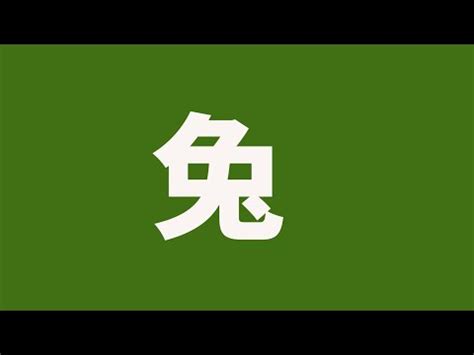 兔